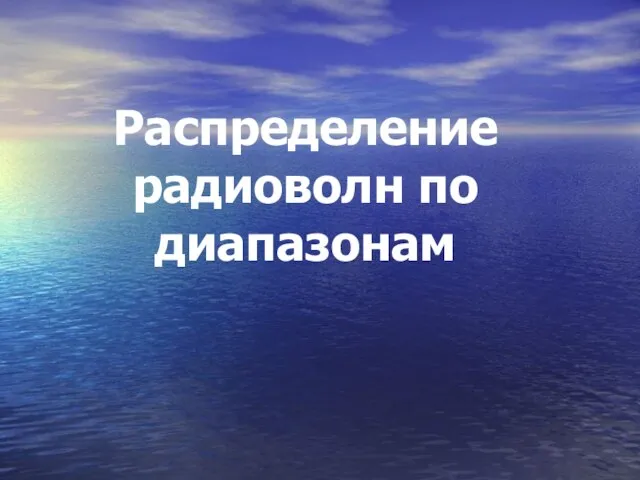 Распределение радиоволн по диапазонам